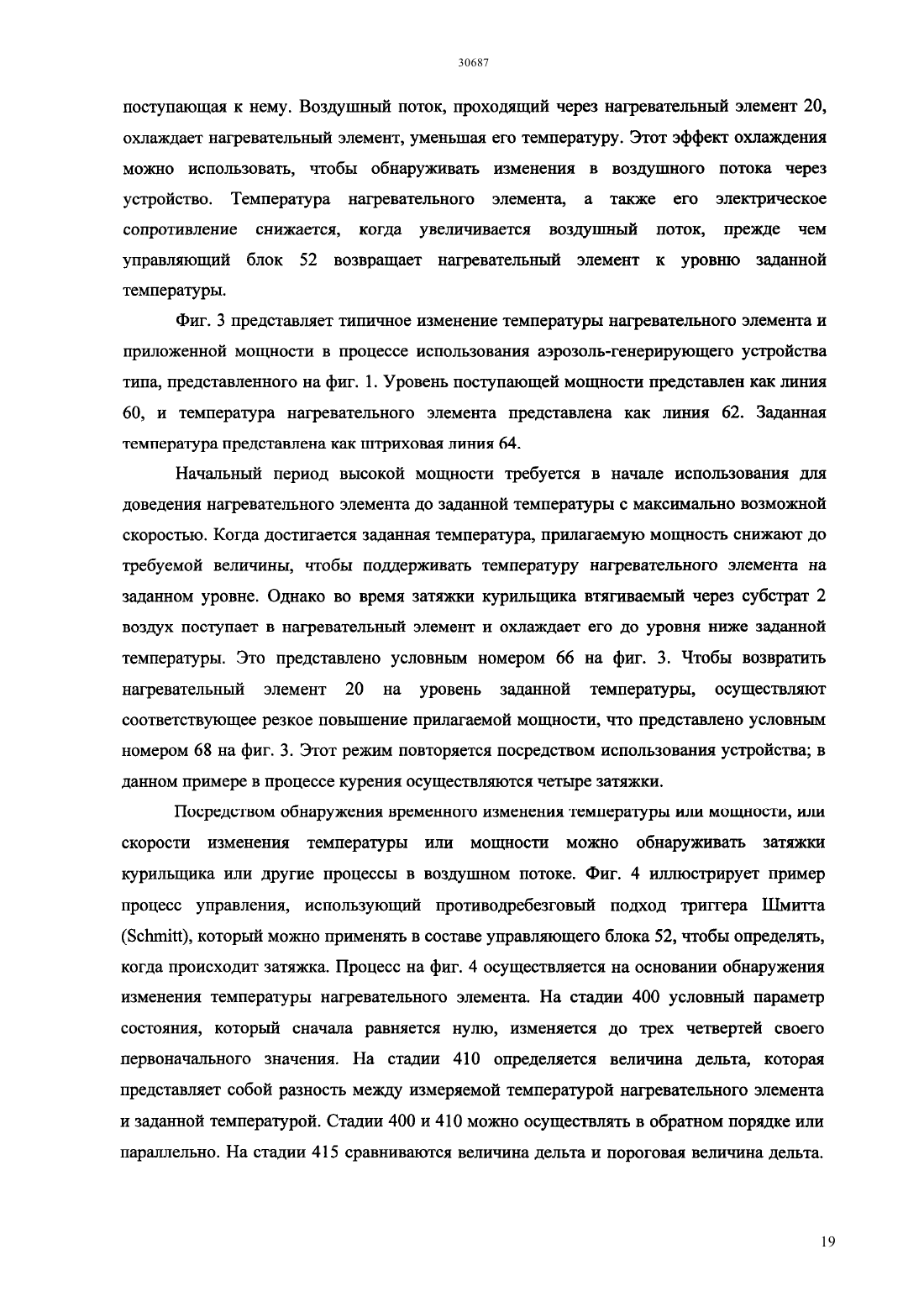 30687

поступающая к нему. Воздушный поток, проходящий через нагревательный элемент 20, охлаждает нагревательный элемент, уменьшая его температуру. Этот эффект охлаждения можно использовать, чтобы обнаруживать изменения в воздушного потока через устройство. Температура нагревательного элемента, а также его электрическое сопротивление снижается, когда увеличивается воздушный поток, прежде чем управляющий блок 52 возвращает нагревательный элемент к уровню заданной температуры.

Фиг. 3 представляет типичное изменение температуры нагревательного элемента и приложенной мощности в процессе использования аэрозоль-генерирующего устройства типа, представленного на фиг. 1. Уровень поступающей мощности представлен как линия 60, и температура нагревательного элемента представлена как линия 62. Заданная температура представлена как штриховая линия 64.

Начальный период высокой мощности требуется в начале использования для доведения нагревательного элемента до заданной температуры с максимально возможной скоростью. Когда достигается заданная температура, прилагаемую мощность снижают до требуемой величины, чтобы поддерживать температуру нагревательного элемента на заданном уровне. Однако во время затяжки курильщика втягиваемый через субстрат 2 воздух поступает в нагревательный элемент и охлаждает его до уровня ниже заданной температуры. Это представлено условным номером 66 на фиг. 3. Чтобы возвратить нагревательный элемент 20 на уровень заданной температуры, осуществляют соответствующее резкое повышение прилагаемой мощности, что представлено условным номером 68 на фиг. 3. Этот режим повторяется посредством использования устройства; в данном примере в процессе курения осуществляются четыре затяжки.

Посредством обнаружения временного изменения температуры или мощности, или скорости изменения температуры или мощности можно обнаруживать затяжки курильщика или другие процессы в воздушном потоке. Фиг. 4 иллюстрирует пример процесс управления, использующий противодребезговый подход триггера Шмитта (Schmitt), который можно применять в составе управляющего блока 52, чтобы определять, когда происходит затяжка. Процесс на фиг. 4 осуществляется на основании обнаружения изменения температуры нагревательного элемента. На стадии 400 условный параметр состояния, который сначала равняется нулю, изменяется до трех четвертей своего первоначального значения. На стадии 410 определяется величина дельта, которая представляет собой разность между измеряемой температурой нагревательного элемента и заданной температурой. Стадии 400 и 410 можно осуществлять в обратном порядке или параллельно. На стадии 415 сравниваются величина дельта и пороговая величина дельта.

19